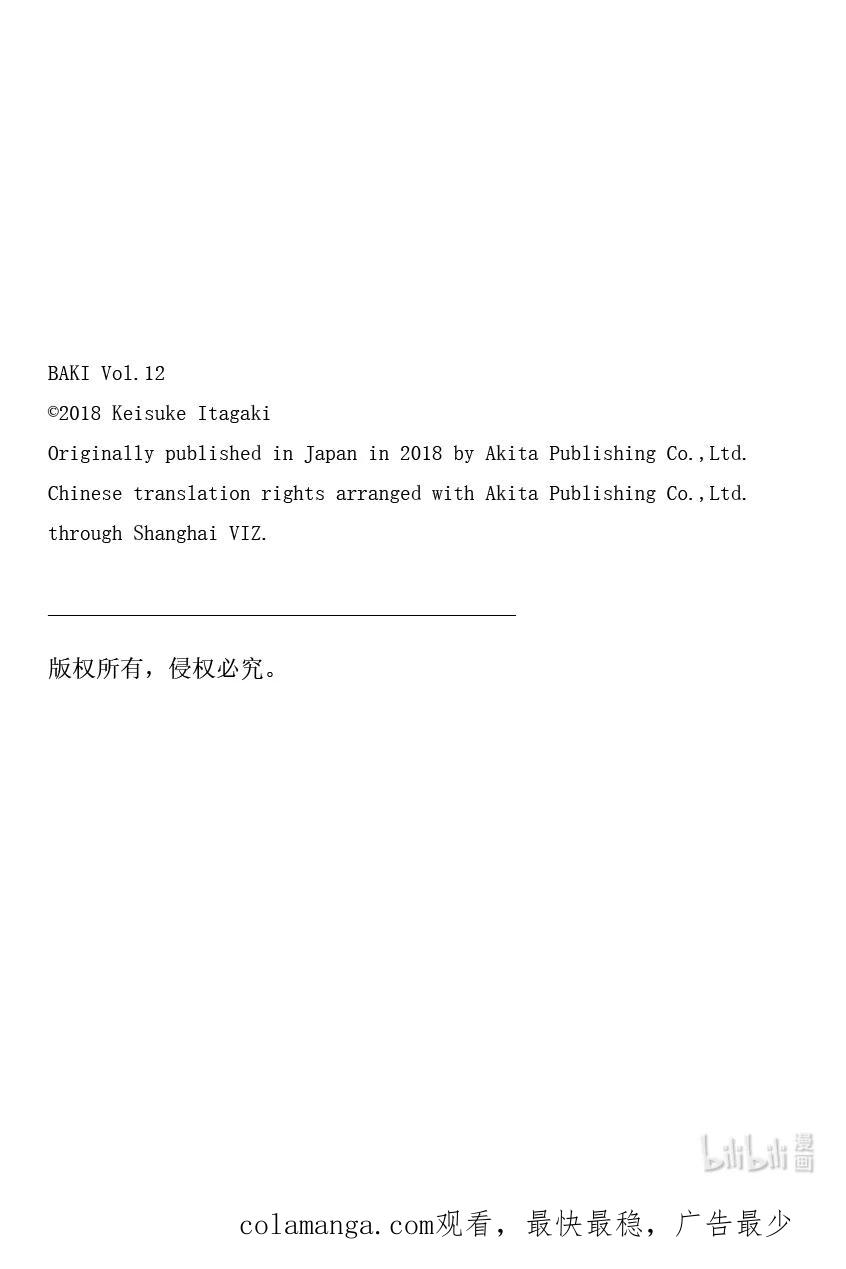 BAKI Vol.12
©2018 Keisuke Itagaki
Originally published in Japan in 2018 by Akita Publishing Co.,Ltd.
Chinese translation rights arranged with Akita Publishing Co.,Ltd.
through Shanghai VIZ.

版权所有，侵权必究。

bilibili 漫画

colamanga.com观看，最快最稳，广告最少